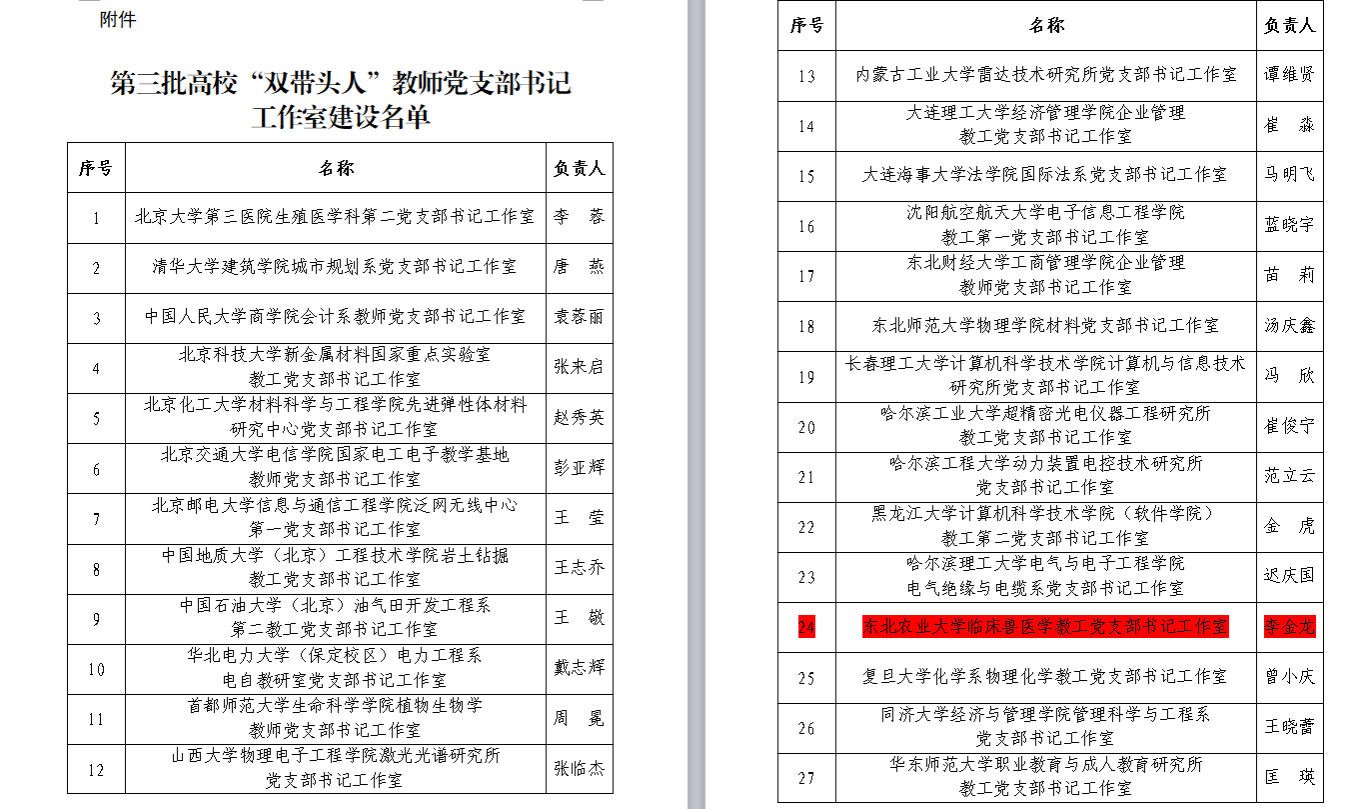 附件

第三批高校“双带头人”教师党支部书记工作室建设名单

| 序号 | 名称 | 负责人 |
|---|---|---|
| 1 | 北京大学第三医院生殖医学科第二党支部书记工作室 | 李 蓉 |
| 2 | 清华大学建筑学院城市规划系党支部书记工作室 | 唐 燕 |
| 3 | 中国人民大学商学院会计系教师党支部书记工作室 | 袁蓉丽 |
| 4 | 北京科技大学新金属材料国家重点实验室教工党支部书记工作室 | 张来启 |
| 5 | 北京化工大学材料科学与工程学院先进弹性体材料研究中心党支部书记工作室 | 赵秀英 |
| 6 | 北京交通大学电信学院国家电工电子教学基地教师党支部书记工作室 | 彭亚辉 |
| 7 | 北京邮电大学信息与通信工程学院泛网无线中心第一党支部书记工作室 | 王 莹 |
| 8 | 中国地质大学（北京）工程技术学院岩土钻掘教工党支部书记工作室 | 王志乔 |
| 9 | 中国石油大学（北京）油气田开发工程系第二教工党支部书记工作室 | 王 敬 |
| 10 | 华北电力大学（保定校区）电力工程系电自教研室党支部书记工作室 | 戴志辉 |
| 11 | 首都师范大学生命科学学院植物生物学教师党支部书记工作室 | 周 冕 |
| 12 | 山西大学物理电子工程学院激光光谱研究所党支部书记工作室 | 张临杰 |

| 序号 | 名称 | 负责人 |
|---|---|---|
| 13 | 内蒙古工业大学雷达技术研究所党支部书记工作室 | 谭维贤 |
| 14 | 大连理工大学经济管理学院企业管理教工党支部书记工作室 | 崔 淼 |
| 15 | 大连海事大学法学院国际法系党支部书记工作室 | 马明飞 |
| 16 | 沈阳航空航天大学电子信息工程学院教工第一党支部书记工作室 | 蓝晓宇 |
| 17 | 东北财经大学工商管理学院企业管理教师党支部书记工作室 | 苗 莉 |
| 18 | 东北师范大学物理学院材料党支部书记工作室 | 汤庆鑫 |
| 19 | 长春理工大学计算机科学技术学院计算机与信息技术研究所党支部书记工作室 | 冯 欣 |
| 20 | 哈尔滨工业大学超精密光电仪器工程研究所教工党支部书记工作室 | 崔俊宁 |
| 21 | 哈尔滨工程大学动力装置电控技术研究所党支部书记工作室 | 范立云 |
| 22 | 黑龙江大学计算机科学技术学院（软件学院）教工第二党支部书记工作室 | 金 虎 |
| 23 | 哈尔滨理工大学电气与电子工程学院电气绝缘与电缆系党支部书记工作室 | 迟庆国 |
| 24 | 东北农业大学临床兽医学教工党支部书记工作室 | 李金龙 |
| 25 | 复旦大学化学系物理化学教工党支部书记工作室 | 曾小庆 |
| 26 | 同济大学经济与管理学院管理科学与工程系党支部书记工作室 | 王晓蕾 |
| 27 | 华东师范大学职业教育与成人教育研究所教工党支部书记工作室 | 匡 瑛 |